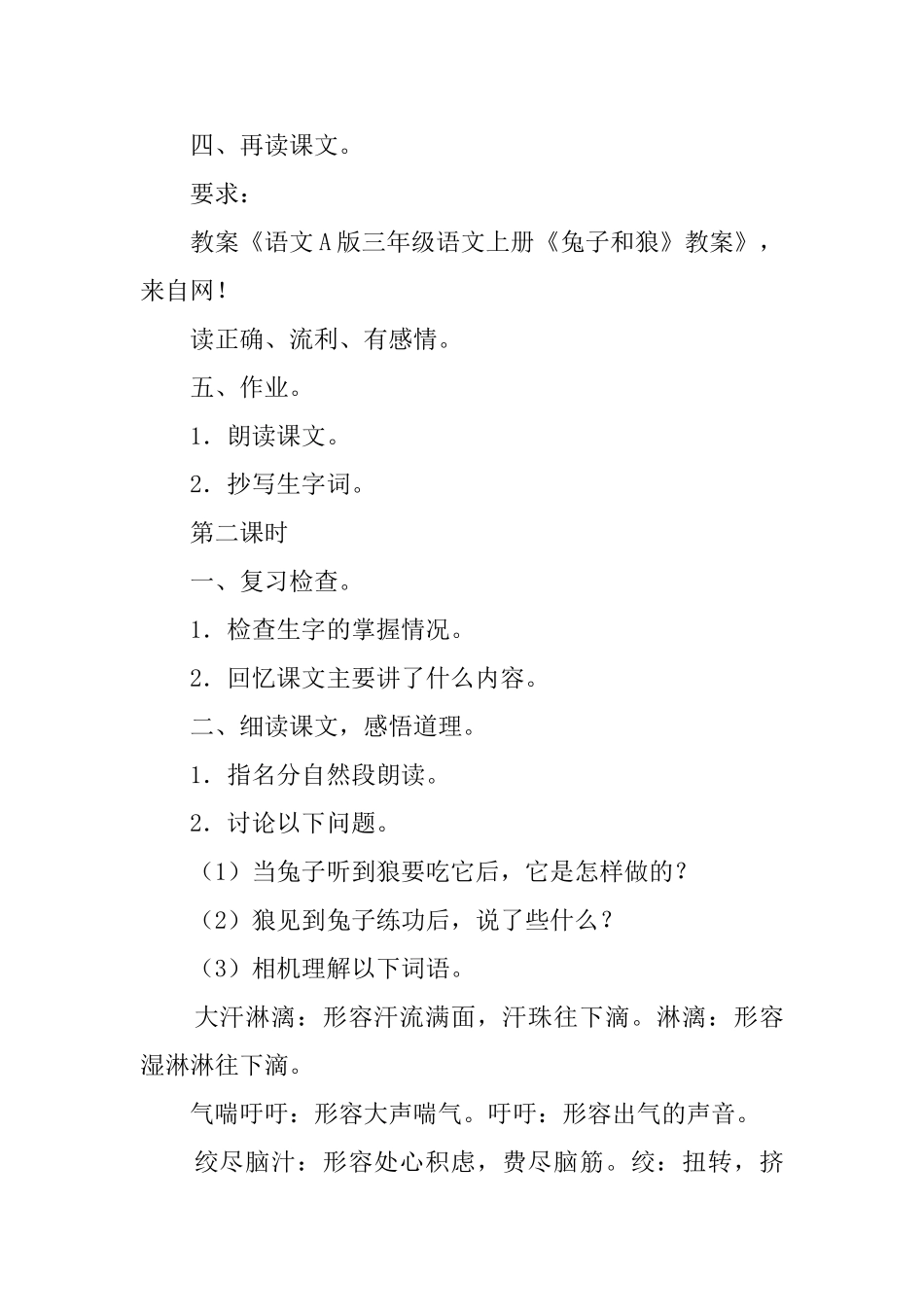 四、再读课文。

要求：

教案《语文A版三年级语文上册《兔子和狼》教案》，来自网！

读正确、流利、有感情。

五、作业。

1．朗读课文。

2．抄写生字词。

第二课时

一、复习检查。

1．检查生字的掌握情况。

2．回忆课文主要讲了什么内容。

二、细读课文，感悟道理。

1．指名分自然段朗读。

2．讨论以下问题。

（1）当兔子听到狼要吃它后，它是怎样做的？

（2）狼见到兔子练功后，说了些什么？

（3）相机理解以下词语。

大汗淋漓：形容汗流满面，汗珠往下滴。淋漓：形容湿淋淋往下滴。

气喘吁吁：形容大声喘气。吁吁：形容出气的声音。

绞尽脑汁：形容处心积虑，费尽脑筋。绞：扭转，挤